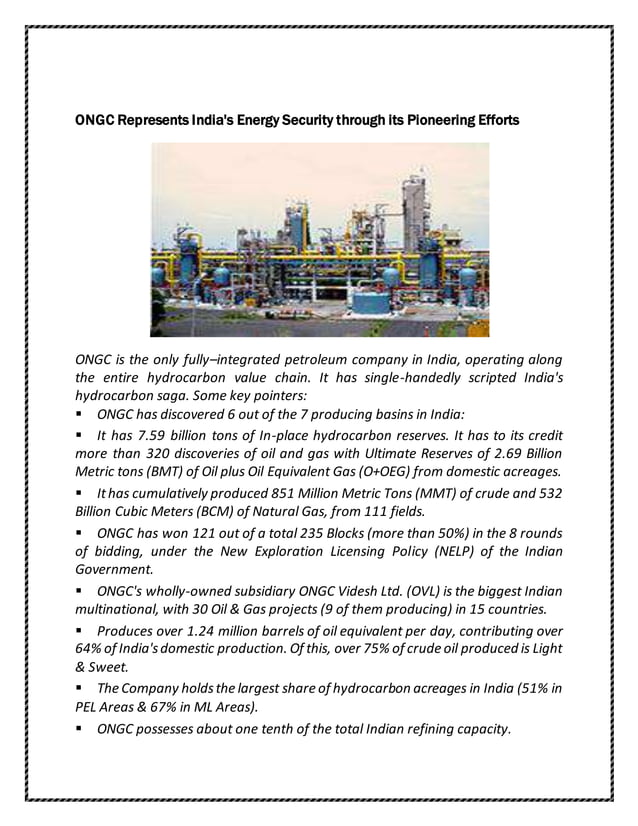 ONGC Represents India's Energy Security through its Pioneering Efforts

ONGC is the only fully–integrated petroleum company in India, operating along the entire hydrocarbon value chain. It has single-handedly scripted India's hydrocarbon saga. Some key pointers:

▪ ONGC has discovered 6 out of the 7 producing basins in India:

▪ It has 7.59 billion tons of In-place hydrocarbon reserves. It has to its credit more than 320 discoveries of oil and gas with Ultimate Reserves of 2.69 Billion Metric tons (BMT) of Oil plus Oil Equivalent Gas (O+OEG) from domestic acreages.

▪ It has cumulatively produced 851 Million Metric Tons (MMT) of crude and 532 Billion Cubic Meters (BCM) of Natural Gas, from 111 fields.

▪ ONGC has won 121 out of a total 235 Blocks (more than 50%) in the 8 rounds of bidding, under the New Exploration Licensing Policy (NELP) of the Indian Government.

▪ ONGC's wholly-owned subsidiary ONGC Videsh Ltd. (OVL) is the biggest Indian multinational, with 30 Oil & Gas projects (9 of them producing) in 15 countries.

▪ Produces over 1.24 million barrels of oil equivalent per day, contributing over 64% of India's domestic production. Of this, over 75% of crude oil produced is Light & Sweet.

▪ The Company holds the largest share of hydrocarbon acreages in India (51% in PEL Areas & 67% in ML Areas).

▪ ONGC possesses about one tenth of the total Indian refining capacity.